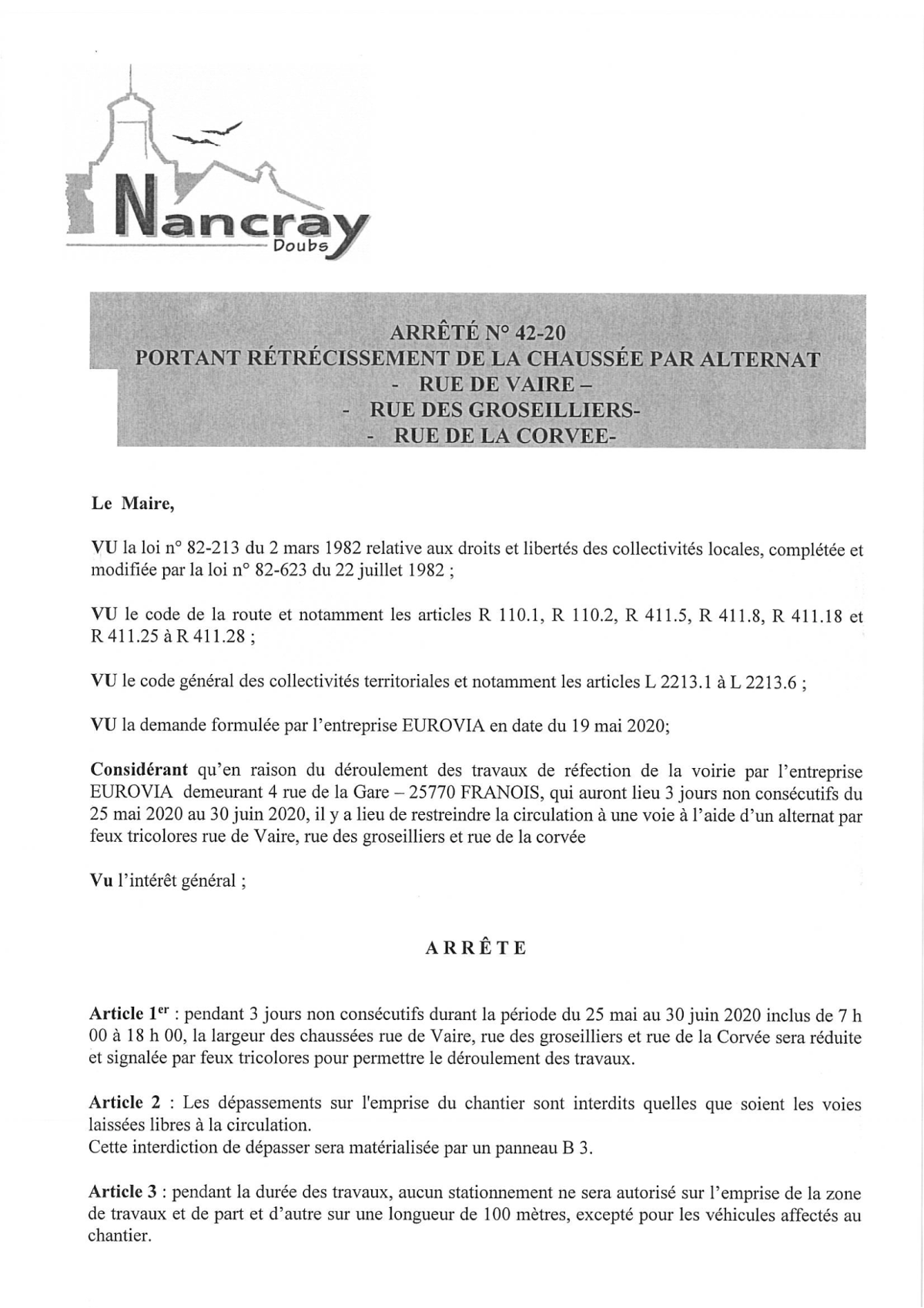 Nancray
Doubs

ARRÊTÉ N° 42-20
PORTANT RÉTRÉCISSEMENT DE LA CHAUSSÉE PAR ALTERNAT
- RUE DE VAIRE –
- RUE DES GROSEILLIERS-
- RUE DE LA CORVEE-

Le Maire,

VU la loi n° 82-213 du 2 mars 1982 relative aux droits et libertés des collectivités locales, complétée et modifiée par la loi n° 82-623 du 22 juillet 1982 ;

VU le code de la route et notamment les articles R 110.1, R 110.2, R 411.5, R 411.8, R 411.18 et R 411.25 à R 411.28 ;

VU le code général des collectivités territoriales et notamment les articles L 2213.1 à L 2213.6 ;

VU la demande formulée par l'entreprise EUROVIA en date du 19 mai 2020;

Considérant qu'en raison du déroulement des travaux de réfection de la voirie par l'entreprise EUROVIA demeurant 4 rue de la Gare – 25770 FRANOIS, qui auront lieu 3 jours non consécutifs du 25 mai 2020 au 30 juin 2020, il y a lieu de restreindre la circulation à une voie à l'aide d'un alternat par feux tricolores rue de Vaire, rue des groseilliers et rue de la corvée

Vu l'intérêt général ;

ARRÊTE

Article 1$^{er}$ : pendant 3 jours non consécutifs durant la période du 25 mai au 30 juin 2020 inclus de 7 h 00 à 18 h 00, la largeur des chaussées rue de Vaire, rue des groseilliers et rue de la Corvée sera réduite et signalée par feux tricolores pour permettre le déroulement des travaux.

Article 2 : Les dépassements sur l'emprise du chantier sont interdits quelles que soient les voies laissées libres à la circulation.
Cette interdiction de dépasser sera matérialisée par un panneau B 3.

Article 3 : pendant la durée des travaux, aucun stationnement ne sera autorisé sur l'emprise de la zone de travaux et de part et d'autre sur une longueur de 100 mètres, excepté pour les véhicules affectés au chantier.